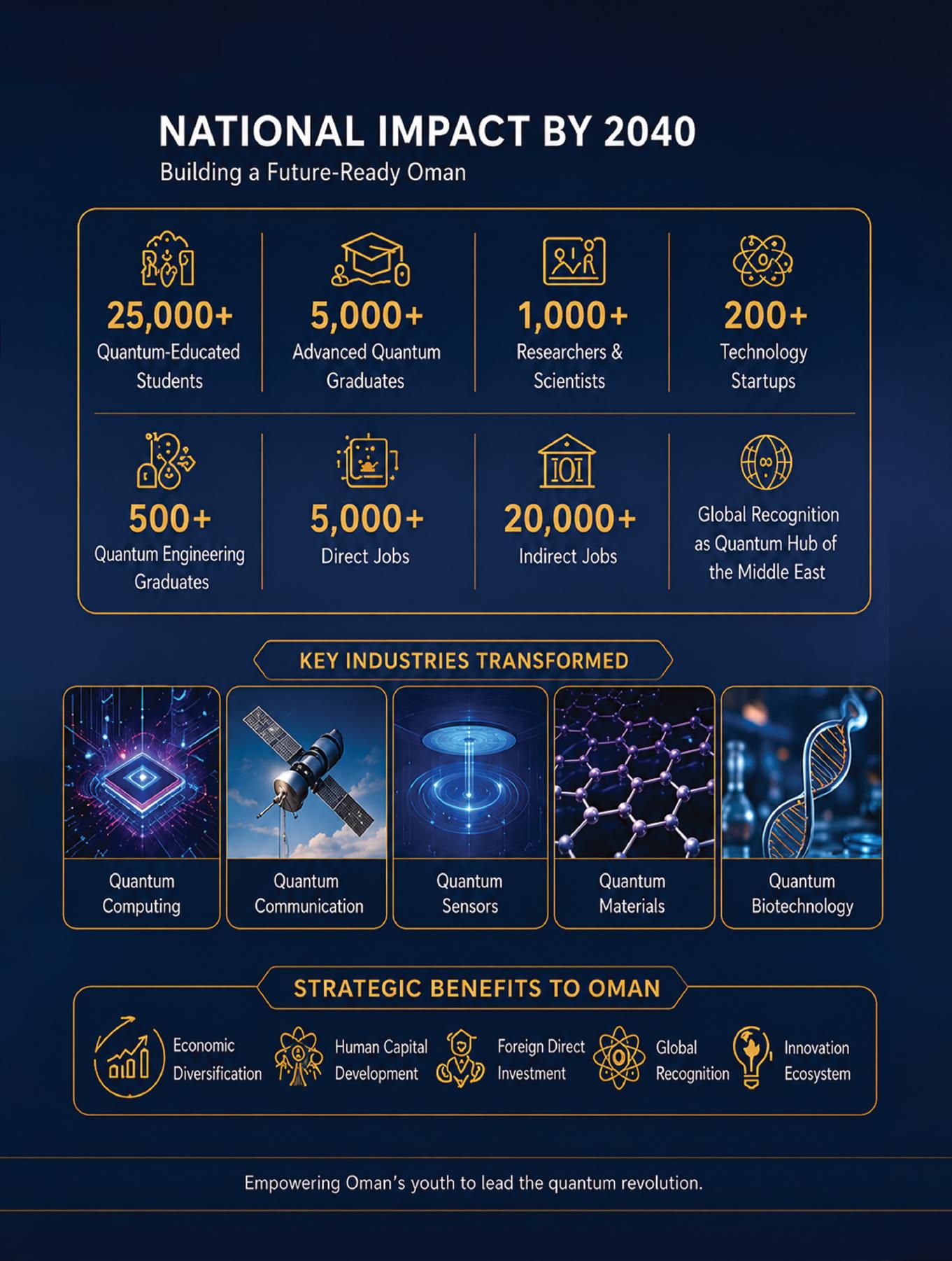 NATIONAL IMPACT BY 2040
Building a Future-Ready Oman

25,000+
Quantum-Educated Students

5,000+
Advanced Quantum Graduates

1,000+
Researchers & Scientists

200+
Technology Startups

500+
Quantum Engineering Graduates

5,000+
Direct Jobs

20,000+
Indirect Jobs

Global Recognition as Quantum Hub of the Middle East

KEY INDUSTRIES TRANSFORMED

Quantum Computing

Quantum Communication

Quantum Sensors

Quantum Materials

Quantum Biotechnology

STRATEGIC BENEFITS TO OMAN

Economic Diversification

Human Capital Development

Foreign Direct Investment

Global Recognition

Innovation Ecosystem

Empowering Oman's youth to lead the quantum revolution.